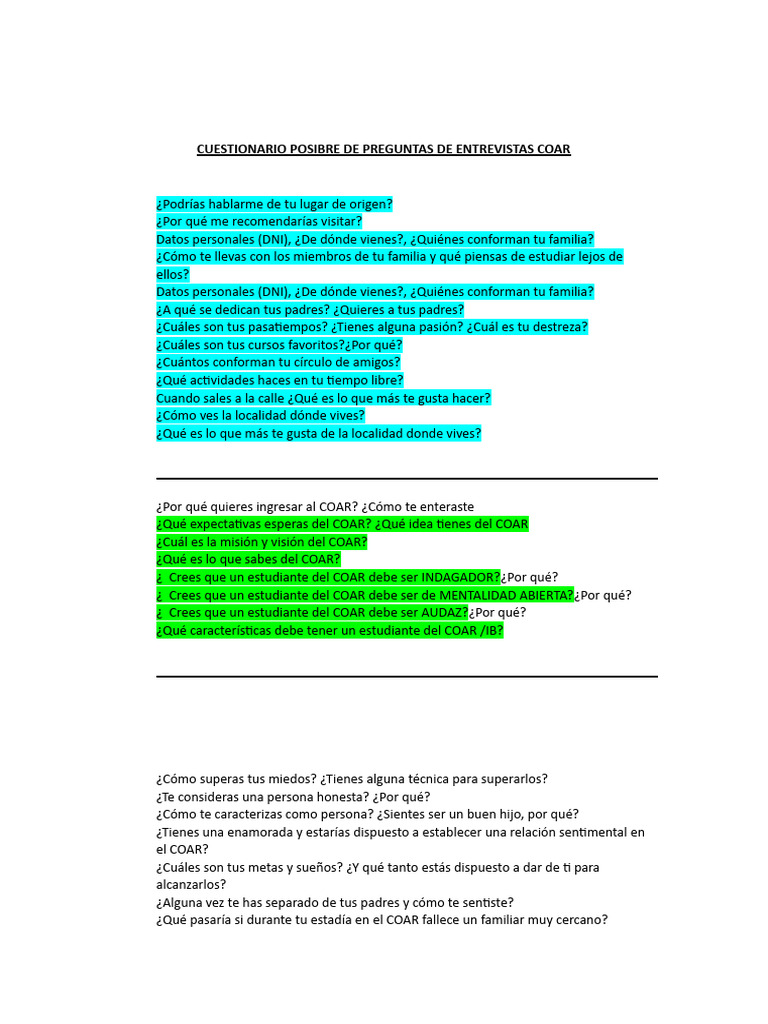 CUESTIONARIO POSIBRE DE PREGUNTAS DE ENTREVISTAS COAR

¿Podrías hablarme de tu lugar de origen?
¿Por qué me recomendarías visitar?
Datos personales (DNI), ¿De dónde vienes?, ¿Quiénes conforman tu familia?
¿Cómo te llevas con los miembros de tu familia y qué piensas de estudiar lejos de ellos?
Datos personales (DNI), ¿De dónde vienes?, ¿Quiénes conforman tu familia?
¿A qué se dedican tus padres? ¿Quieres a tus padres?
¿Cuáles son tus pasatiempos? ¿Tienes alguna pasión? ¿Cuál es tu destreza?
¿Cuáles son tus cursos favoritos?¿Por qué?
¿Cuántos conforman tu círculo de amigos?
¿Qué actividades haces en tu tiempo libre?
Cuando sales a la calle ¿Qué es lo que más te gusta hacer?
¿Cómo ves la localidad dónde vives?
¿Qué es lo que más te gusta de la localidad donde vives?

¿Por qué quieres ingresar al COAR? ¿Cómo te enteraste
¿Qué expectativas esperas del COAR? ¿Qué idea tienes del COAR
¿Cuál es la misión y visión del COAR?
¿Qué es lo que sabes del COAR?
¿ Crees que un estudiante del COAR debe ser INDAGADOR?¿Por qué?
¿ Crees que un estudiante del COAR debe ser de MENTALIDAD ABIERTA?¿Por qué?
¿ Crees que un estudiante del COAR debe ser AUDAZ?¿Por qué?
¿Qué características debe tener un estudiante del COAR /IB?

¿Cómo superas tus miedos? ¿Tienes alguna técnica para superarlos?
¿Te consideras una persona honesta? ¿Por qué?
¿Cómo te caracterizas como persona? ¿Sientes ser un buen hijo, por qué?
¿Tienes una enamorada y estarías dispuesto a establecer una relación sentimental en el COAR?
¿Cuáles son tus metas y sueños? ¿Y qué tanto estás dispuesto a dar de ti para alcanzarlos?
¿Alguna vez te has separado de tus padres y cómo te sentiste?
¿Qué pasaría si durante tu estadía en el COAR fallece un familiar muy cercano?